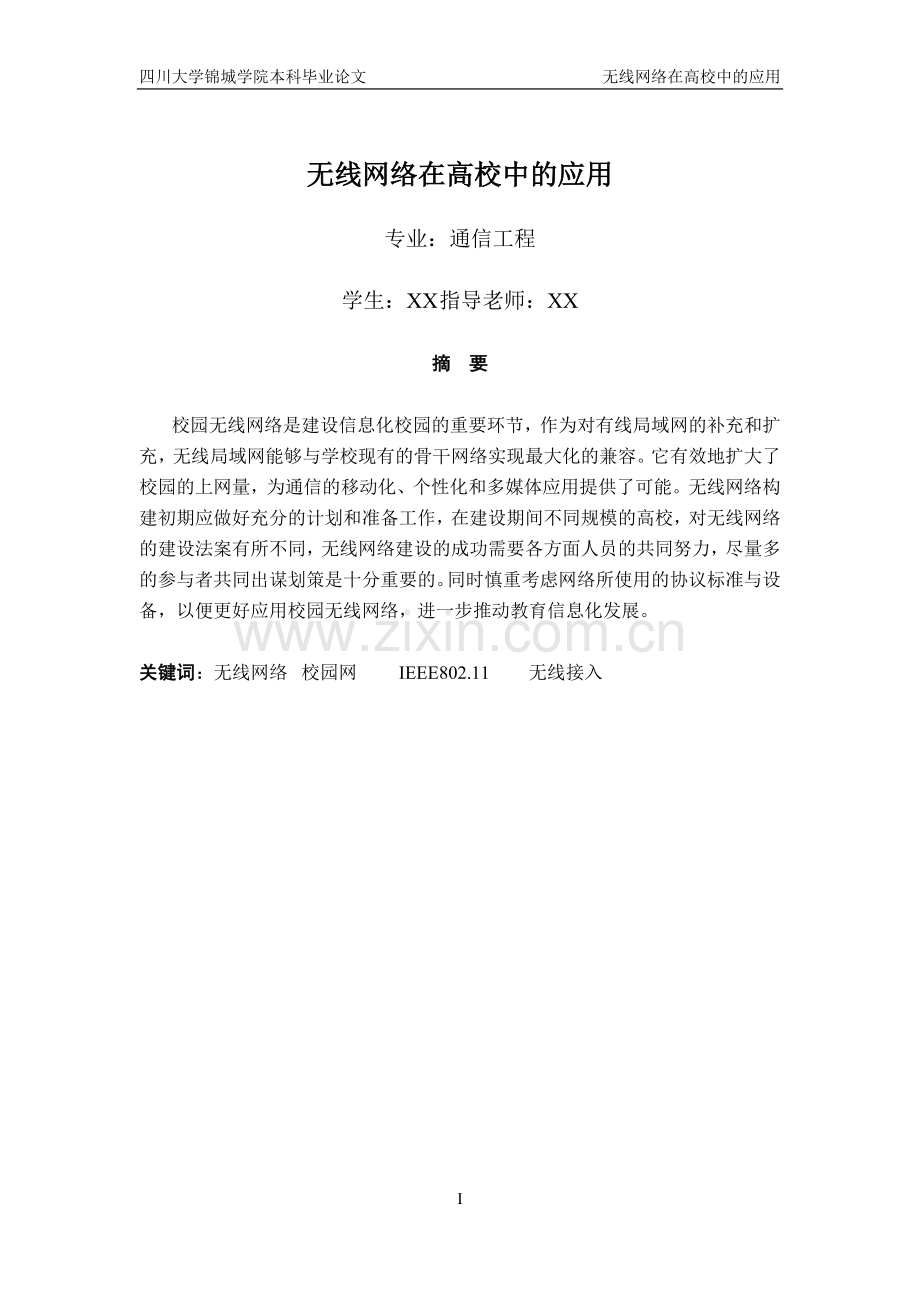 四川大学锦城学院本科毕业论文 无线网络在高校中的应用

无线网络在高校中的应用

专业：通信工程

学生：XX指导老师：XX

摘 要

校园无线网络是建设信息化校园的重要环节，作为对有线局域网的补充和扩充，无线局域网能够与学校现有的骨干网络实现最大化的兼容。它有效地扩大了校园的上网量，为通信的移动化、个性化和多媒体应用提供了可能。无线网络构建初期应做好充分的计划和准备工作，在建设期间不同规模的高校，对无线网络的建设法案有所不同，无线网络建设的成功需要各方面人员的共同努力，尽量多的参与者共同出谋划策是十分重要的。同时慎重考虑网络所使用的协议标准与设备，以便更好应用校园无线网络，进一步推动教育信息化发展。

www.zixin.com.cn

关键词：无线网络 校园网 IEEE802.11 无线接入

I